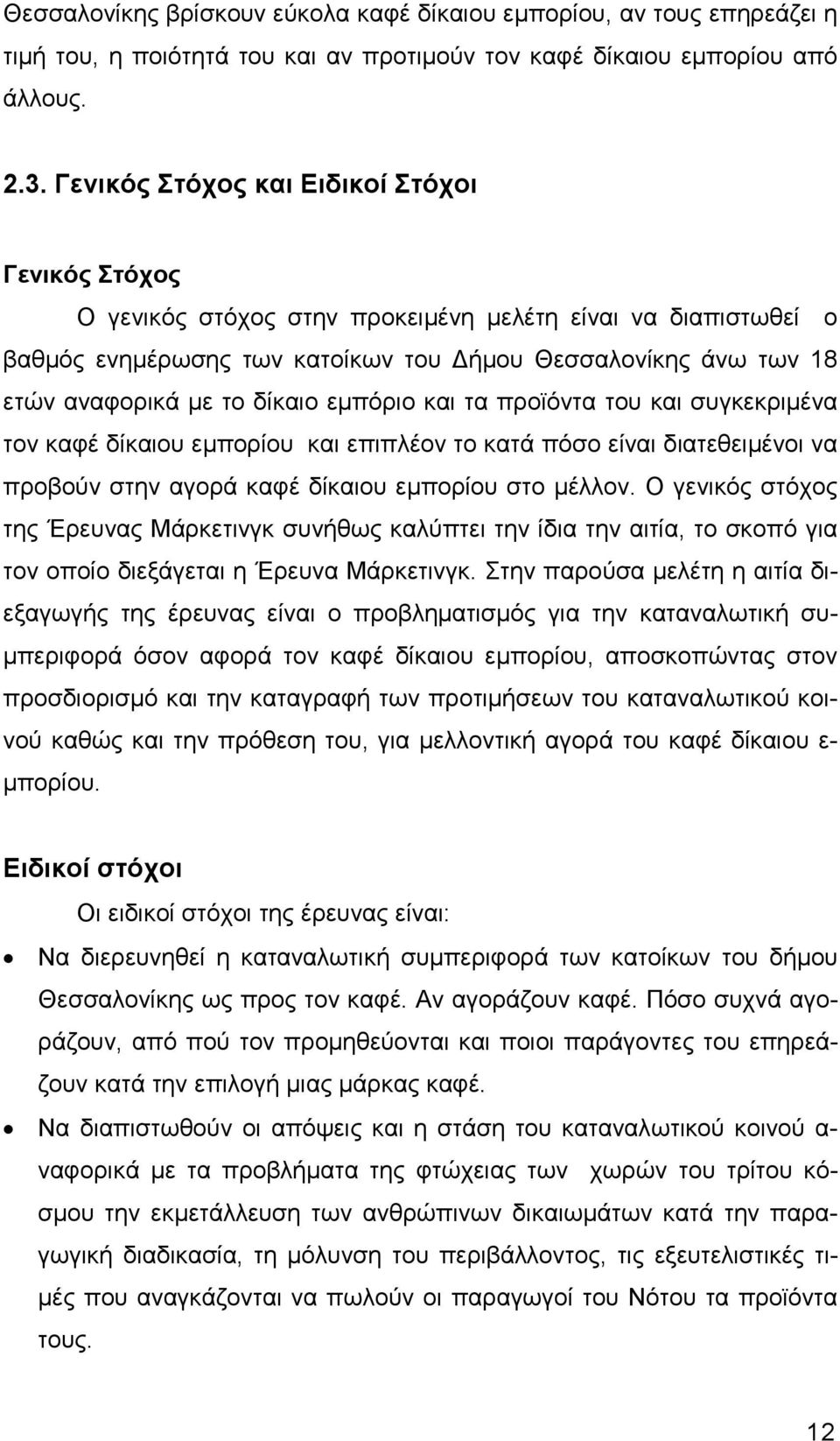 Θεσσαλονίκης βρίσκουν εύκολα καφέ δίκαιου εμπορίου, αν τους επηρεάζει η τιμή του, η ποιότητά του και αν προτιμούν τον καφέ δίκαιου εμπορίου από άλλους.

2.3. Γενικός Στόχος και Ειδικοί Στόχοι

Γενικός Στόχος

Ο γενικός στόχος στην προκειμένη μελέτη είναι να διαπιστωθεί ο βαθμός ενημέρωσης των κατοίκων του Δήμου Θεσσαλονίκης άνω των 18 ετών αναφορικά με το δίκαιο εμπόριο και τα προϊόντα του και συγκεκριμένα τον καφέ δίκαιου εμπορίου και επιπλέον το κατά πόσο είναι διατεθειμένοι να προβούν στην αγορά καφέ δίκαιου εμπορίου στο μέλλον. Ο γενικός στόχος της Έρευνας Μάρκετινγκ συνήθως καλύπτει την ίδια την αιτία, το σκοπό για τον οποίο διεξάγεται η Έρευνα Μάρκετινγκ. Στην παρούσα μελέτη η αιτία διεξαγωγής της έρευνας είναι ο προβληματισμός για την καταναλωτική συμπεριφορά όσον αφορά τον καφέ δίκαιου εμπορίου, αποσκοπώντας στον προσδιορισμό και την καταγραφή των προτιμήσεων του καταναλωτικού κοινού καθώς και την πρόθεση του, για μελλοντική αγορά του καφέ δίκαιου εμπορίου.

Ειδικοί στόχοι

Οι ειδικοί στόχοι της έρευνας είναι:

• Να διερευνηθεί η καταναλωτική συμπεριφορά των κατοίκων του δήμου Θεσσαλονίκης ως προς τον καφέ. Αν αγοράζουν καφέ. Πόσο συχνά αγοράζουν, από πού τον προμηθεύονται και ποιοι παράγοντες του επηρεάζουν κατά την επιλογή μιας μάρκας καφέ.

• Να διαπιστωθούν οι απόψεις και η στάση του καταναλωτικού κοινού αναφορικά με τα προβλήματα της φτώχειας των χωρών του τρίτου κόσμου την εκμετάλλευση των ανθρώπινων δικαιωμάτων κατά την παραγωγική διαδικασία, τη μόλυνση του περιβάλλοντος, τις εξευτελιστικές τιμές που αναγκάζονται να πωλούν οι παραγωγοί του Νότου τα προϊόντα τους.

12